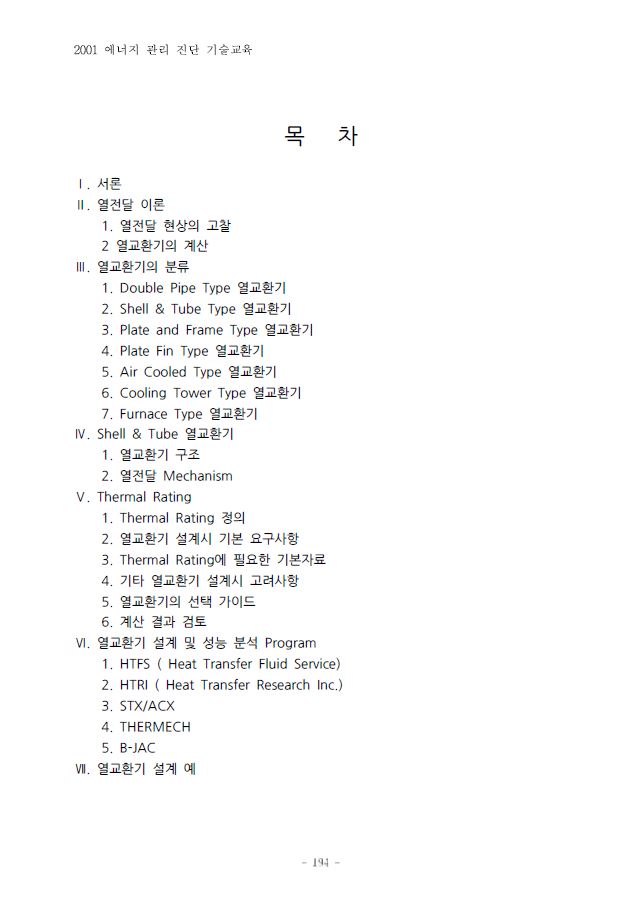 2001 에너지 관리 진단 기술교육

목 차

Ⅰ. 서론
Ⅱ. 열전달 이론
1. 열전달 현상의 고찰
2 열교환기의 계산
Ⅲ. 열교환기의 분류
1. Double Pipe Type 열교환기
2. Shell & Tube Type 열교환기
3. Plate and Frame Type 열교환기
4. Plate Fin Type 열교환기
5. Air Cooled Type 열교환기
6. Cooling Tower Type 열교환기
7. Furnace Type 열교환기
Ⅳ. Shell & Tube 열교환기
1. 열교환기 구조
2. 열전달 Mechanism
Ⅴ. Thermal Rating
1. Thermal Rating 정의
2. 열교환기 설계시 기본 요구사항
3. Thermal Rating에 필요한 기본자료
4. 기타 열교환기 설계시 고려사항
5. 열교환기의 선택 가이드
6. 계산 결과 검토
Ⅵ. 열교환기 설계 및 성능 분석 Program
1. HTFS ( Heat Transfer Fluid Service)
2. HTRI ( Heat Transfer Research Inc.)
3. STX/ACX
4. THERMECH
5. B-JAC
Ⅶ. 열교환기 설계 예

- 194 -